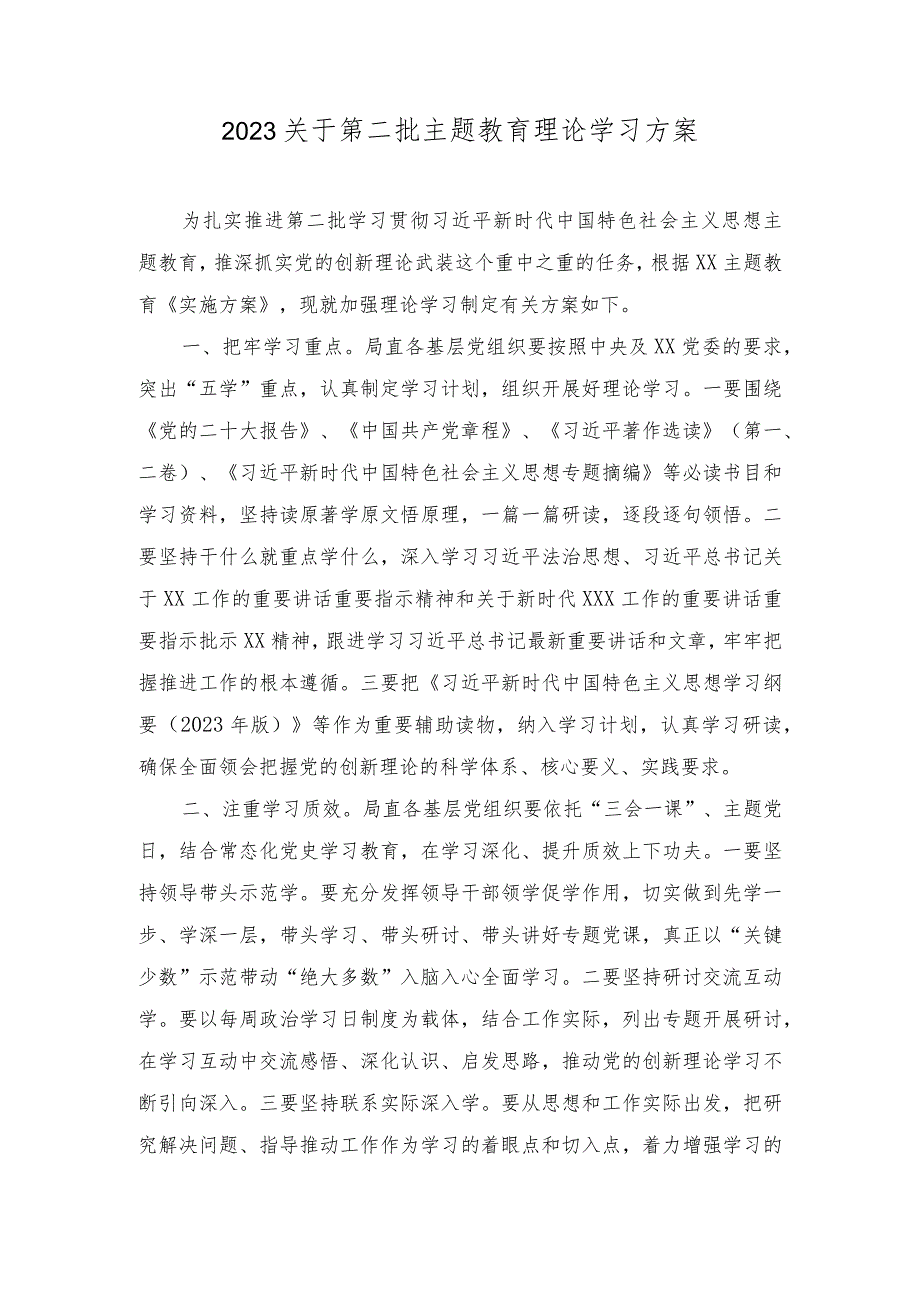 2023关于第二批主题教育理论学习方案

为扎实推进第二批学习贯彻习近平新时代中国特色社会主义思想主题教育，推深抓实党的创新理论武装这个重中之重的任务，根据XX主题教育《实施方案》，现就加强理论学习制定有关方案如下。

一、把牢学习重点。局直各基层党组织要按照中央及XX党委的要求，突出“五学”重点，认真制定学习计划，组织开展好理论学习。一要围绕《党的二十大报告》、《中国共产党章程》、《习近平著作选读》（第一、二卷）、《习近平新时代中国特色社会主义思想专题摘编》等必读书目和学习资料，坚持读原著学原文悟原理，一篇一篇研读，逐段逐句领悟。二要坚持干什么就重点学什么，深入学习习近平法治思想、习近平总书记关于XX工作的重要讲话重要指示精神和关于新时代XXX工作的重要讲话重要指示批示XX精神，跟进学习习近平总书记最新重要讲话和文章，牢牢把握推进工作的根本遵循。三要把《习近平新时代中国特色主义思想学习纲要（2023年版）》等作为重要辅助读物，纳入学习计划，认真学习研读，确保全面领会把握党的创新理论的科学体系、核心要义、实践要求。

二、注重学习质效。局直各基层党组织要依托“三会一课”、主题党日，结合常态化党史学习教育，在学习深化、提升质效上下功夫。一要坚持领导带头示范学。要充分发挥领导干部领学促学作用，切实做到先学一步、学深一层，带头学习、带头研讨、带头讲好专题党课，真正以“关键少数”示范带动“绝大多数”入脑入心全面学习。二要坚持研讨交流互动学。要以每周政治学习日制度为载体，结合工作实际，列出专题开展研讨，在学习互动中交流感悟、深化认识、启发思路，推动党的创新理论学习不断引向深入。三要坚持联系实际深入学。要从思想和工作实际出发，把研究解决问题、指导推动工作作为学习的着眼点和切入点，着力增强学习的